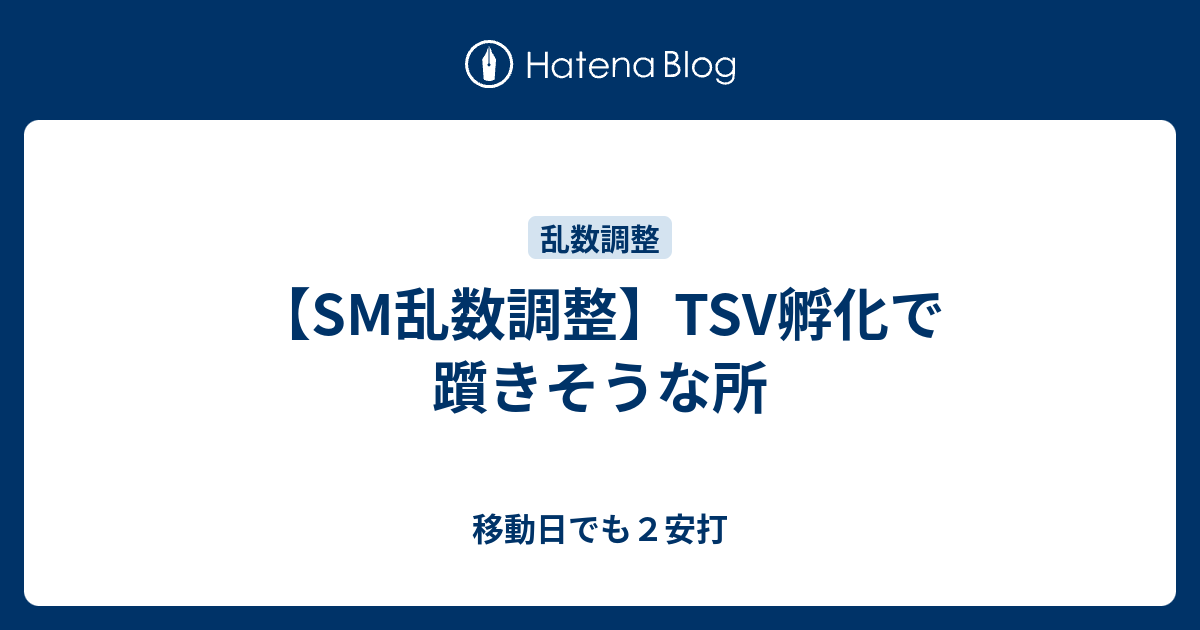 Hatena Blog

乱数調整

【SM乱数調整】TSV孵化で躓きそうな所

移動日でも２安打